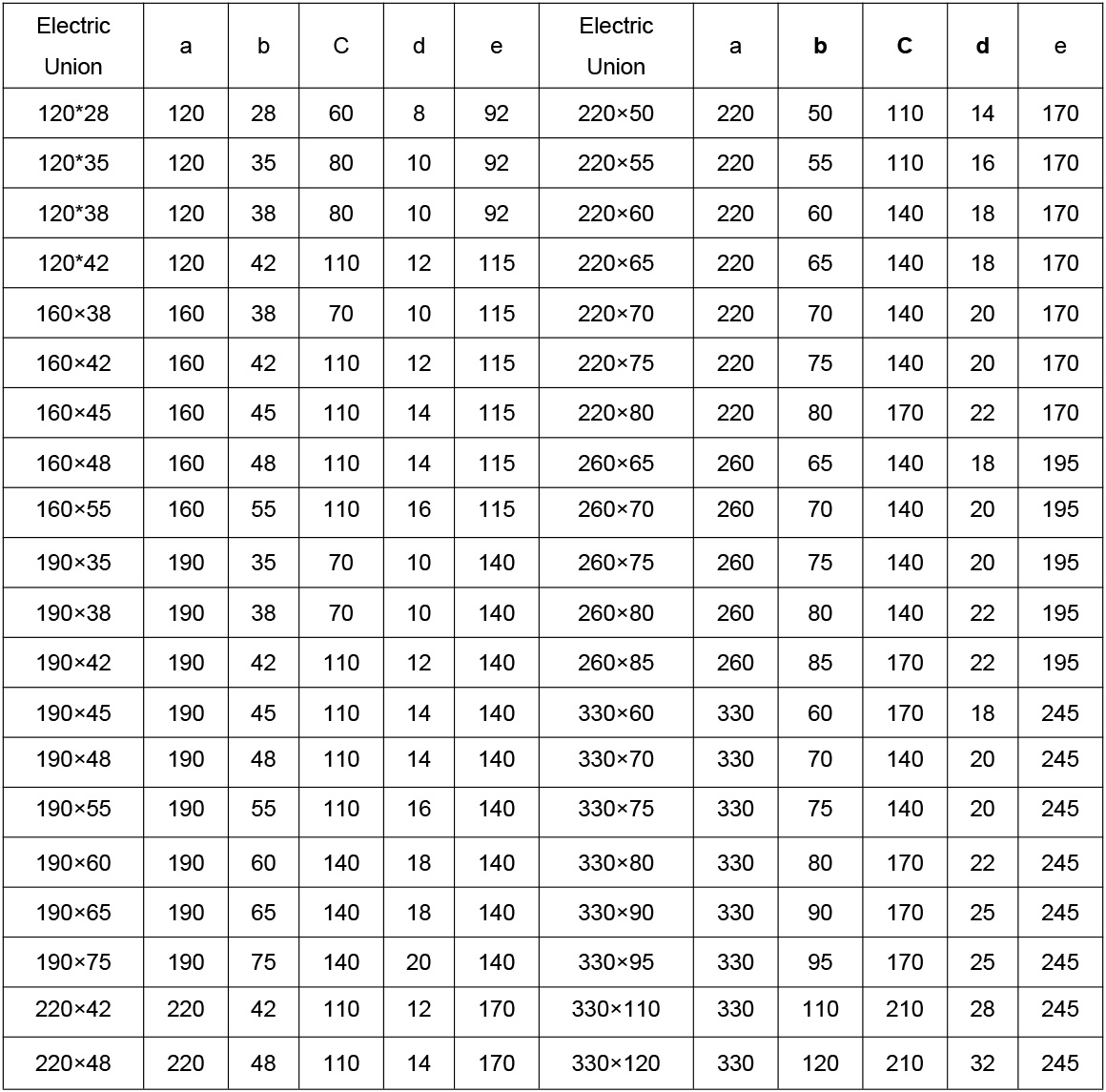 | Electric Union | a | b | C | d | e | Electric Union | a | b | C | d | e |
|---|---|---|---|---|---|---|---|---|---|---|---|
| 120*28 | 120 | 28 | 60 | 8 | 92 | 220×50 | 220 | 50 | 110 | 14 | 170 |
| 120*35 | 120 | 35 | 80 | 10 | 92 | 220×55 | 220 | 55 | 110 | 16 | 170 |
| 120*38 | 120 | 38 | 80 | 10 | 92 | 220×60 | 220 | 60 | 140 | 18 | 170 |
| 120*42 | 120 | 42 | 110 | 12 | 115 | 220×65 | 220 | 65 | 140 | 18 | 170 |
| 160×38 | 160 | 38 | 70 | 10 | 115 | 220×70 | 220 | 70 | 140 | 20 | 170 |
| 160×42 | 160 | 42 | 110 | 12 | 115 | 220×75 | 220 | 75 | 140 | 20 | 170 |
| 160×45 | 160 | 45 | 110 | 14 | 115 | 220×80 | 220 | 80 | 170 | 22 | 170 |
| 160×48 | 160 | 48 | 110 | 14 | 115 | 260×65 | 260 | 65 | 140 | 18 | 195 |
| 160×55 | 160 | 55 | 110 | 16 | 115 | 260×70 | 260 | 70 | 140 | 20 | 195 |
| 190×35 | 190 | 35 | 70 | 10 | 140 | 260×75 | 260 | 75 | 140 | 20 | 195 |
| 190×38 | 190 | 38 | 70 | 10 | 140 | 260×80 | 260 | 80 | 140 | 22 | 195 |
| 190×42 | 190 | 42 | 110 | 12 | 140 | 260×85 | 260 | 85 | 170 | 22 | 195 |
| 190×45 | 190 | 45 | 110 | 14 | 140 | 330×60 | 330 | 60 | 170 | 18 | 245 |
| 190×48 | 190 | 48 | 110 | 14 | 140 | 330×70 | 330 | 70 | 140 | 20 | 245 |
| 190×55 | 190 | 55 | 110 | 16 | 140 | 330×75 | 330 | 75 | 140 | 20 | 245 |
| 190×60 | 190 | 60 | 140 | 18 | 140 | 330×80 | 330 | 80 | 170 | 22 | 245 |
| 190×65 | 190 | 65 | 140 | 18 | 140 | 330×90 | 330 | 90 | 170 | 25 | 245 |
| 190×75 | 190 | 75 | 140 | 20 | 140 | 330×95 | 330 | 95 | 170 | 25 | 245 |
| 220×42 | 220 | 42 | 110 | 12 | 170 | 330×110 | 330 | 110 | 210 | 28 | 245 |
| 220×48 | 220 | 48 | 110 | 14 | 170 | 330×120 | 330 | 120 | 210 | 32 | 245 |